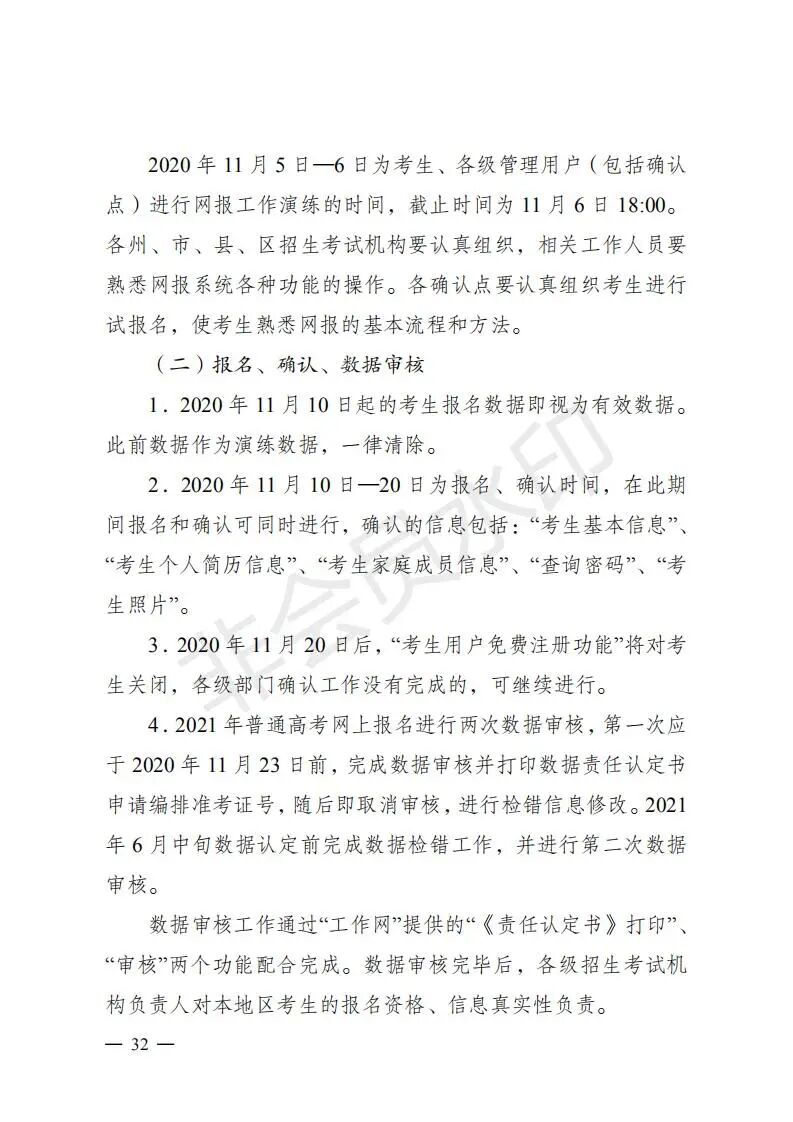 2020 年 11 月 5 日—6 日为考生、各级管理用户（包括确认点）进行网报工作演练的时间，截止时间为 11 月 6 日 18:00。各州、市、县、区招生考试机构要认真组织，相关工作人员要熟悉网报系统各种功能的操作。各确认点要认真组织考生进行试报名，使考生熟悉网报的基本流程和方法。

（二）报名、确认、数据审核

1．2020 年 11 月 10 日起的考生报名数据即视为有效数据。此前数据作为演练数据，一律清除。

2．2020 年 11 月 10 日—20 日为报名、确认时间，在此期间报名和确认可同时进行，确认的信息包括：“考生基本信息”、“考生个人简历信息”、“考生家庭成员信息”、“查询密码”、“考生照片”。

3．2020 年 11 月 20 日后，“考生用户免费注册功能”将对考生关闭，各级部门确认工作没有完成的，可继续进行。

4．2021 年普通高考网上报名进行两次数据审核，第一次应于 2020 年 11 月 23 日前，完成数据审核并打印数据责任认定书申请编排准考证号，随后即取消审核，进行检错信息修改。2021 年 6 月中旬数据认定前完成数据检错工作，并进行第二次数据审核。

数据审核工作通过“工作网”提供的“《责任认定书》打印”、“审核”两个功能配合完成。数据审核完毕后，各级招生考试机构负责人对本地区考生的报名资格、信息真实性负责。

— 32 —

非会员水印